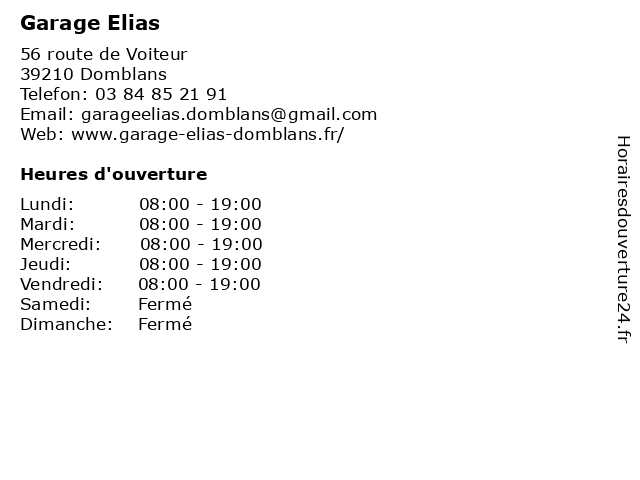 Garage Elias

56 route de Voiteur
39210 Domblans
Telefon: 03 84 85 21 91
Email: garageelias.domblans@gmail.com
Web: www.garage-elias-domblans.fr/

Heures d'ouverture

Lundi: 08:00 - 19:00
Mardi: 08:00 - 19:00
Mercredi: 08:00 - 19:00
Jeudi: 08:00 - 19:00
Vendredi: 08:00 - 19:00
Samedi: Fermé
Dimanche: Fermé

Horairesdouverture24.fr